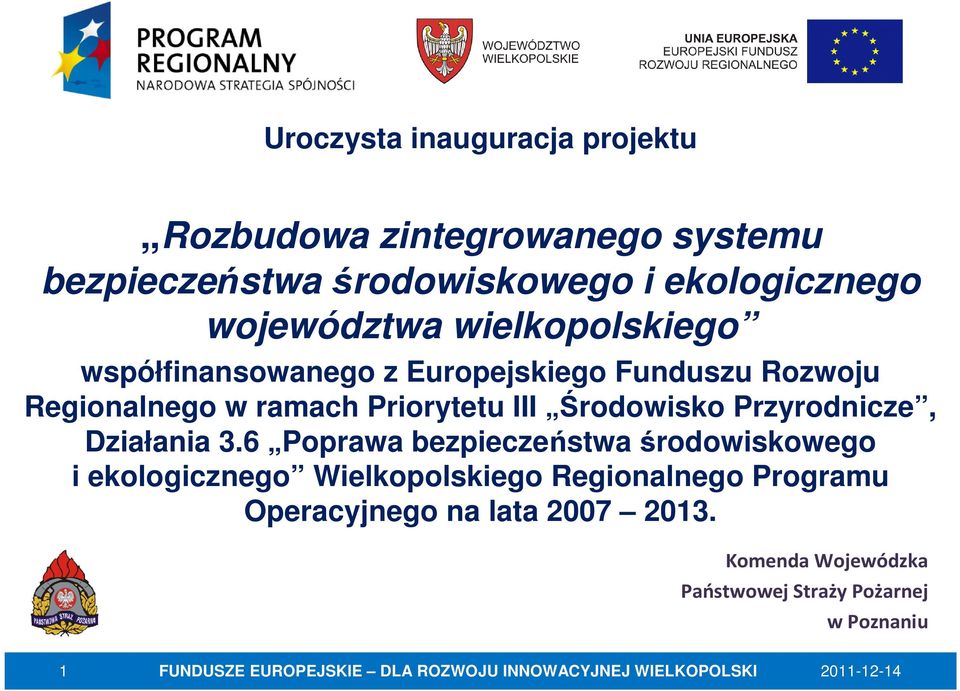 PROGRAM REGIONALNY
NARODOWA STRATEGIA SPÓJNOŚCI

WOJEWÓDZTWO WIELKOPOLSKIE

UNIA EUROPEJSKA
EUROPEJSKI FUNDUSZ
ROZWOJU REGIONALNEGO

Uroczysta inauguracja projektu

„Rozbudowa zintegrowanego systemu bezpieczeństwa środowiskowego i ekologicznego województwa wielkopolskiego”

współfinansowanego z Europejskiego Funduszu Rozwoju Regionalnego w ramach Priorytetu III „Środowisko Przyrodnicze”, Działania 3.6 „Poprawa bezpieczeństwa środowiskowego i ekologicznego” Wielkopolskiego Regionalnego Programu Operacyjnego na lata 2007 – 2013.

PAŃSTWOWA STRAŻ POŻARNA

Komenda Wojewódzka
Państwowej Straży Pożarnej
w Poznaniu

1 FUNDUSZE EUROPEJSKIE – DLA ROZWOJU INNOWACYJNEJ WIELKOPOLSKI 2011-12-14